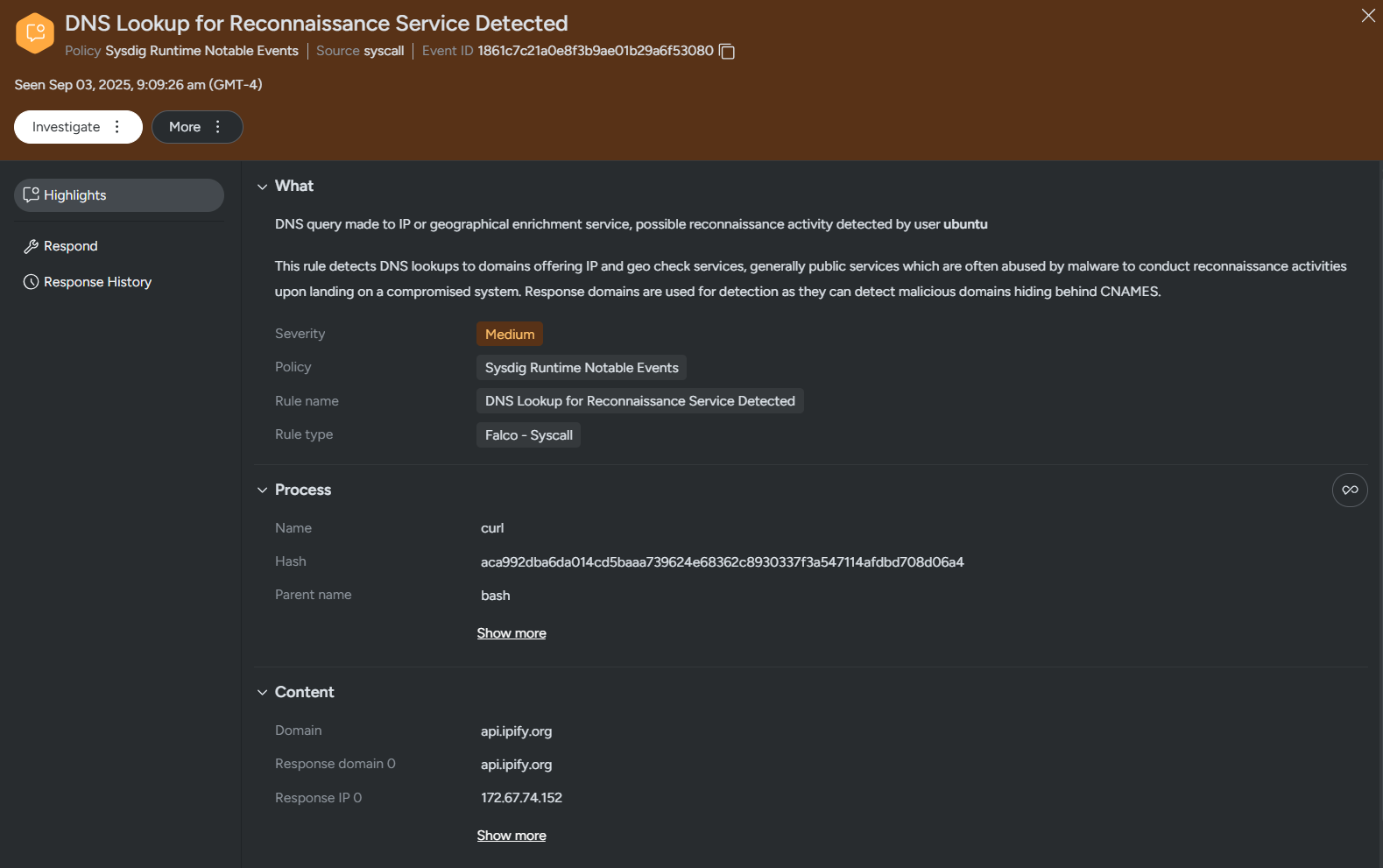 DNS Lookup for Reconnaissance Service Detected

Policy Sysdig Runtime Notable Events | Source syscall | Event ID 1861c7c21a0e8f3b9ae01b29a6f53080

Seen Sep 03, 2025, 9:09:26 am (GMT-4)

Investigate
More

Highlights
Respond
Response History

What

DNS query made to IP or geographical enrichment service, possible reconnaissance activity detected by user ubuntu

This rule detects DNS lookups to domains offering IP and geo check services, generally public services which are often abused by malware to conduct reconnaissance activities upon landing on a compromised system. Response domains are used for detection as they can detect malicious domains hiding behind CNAMES.

Severity Medium
Policy Sysdig Runtime Notable Events
Rule name DNS Lookup for Reconnaissance Service Detected
Rule type Falco - Syscall

Process

Name curl
Hash aca992dba6da014cd5baaa739624e68362c8930337f3a547114afdbd708d06a4
Parent name bash

Show more

Content

Domain api.ipify.org
Response domain 0 api.ipify.org
Response IP 0 172.67.74.152

Show more